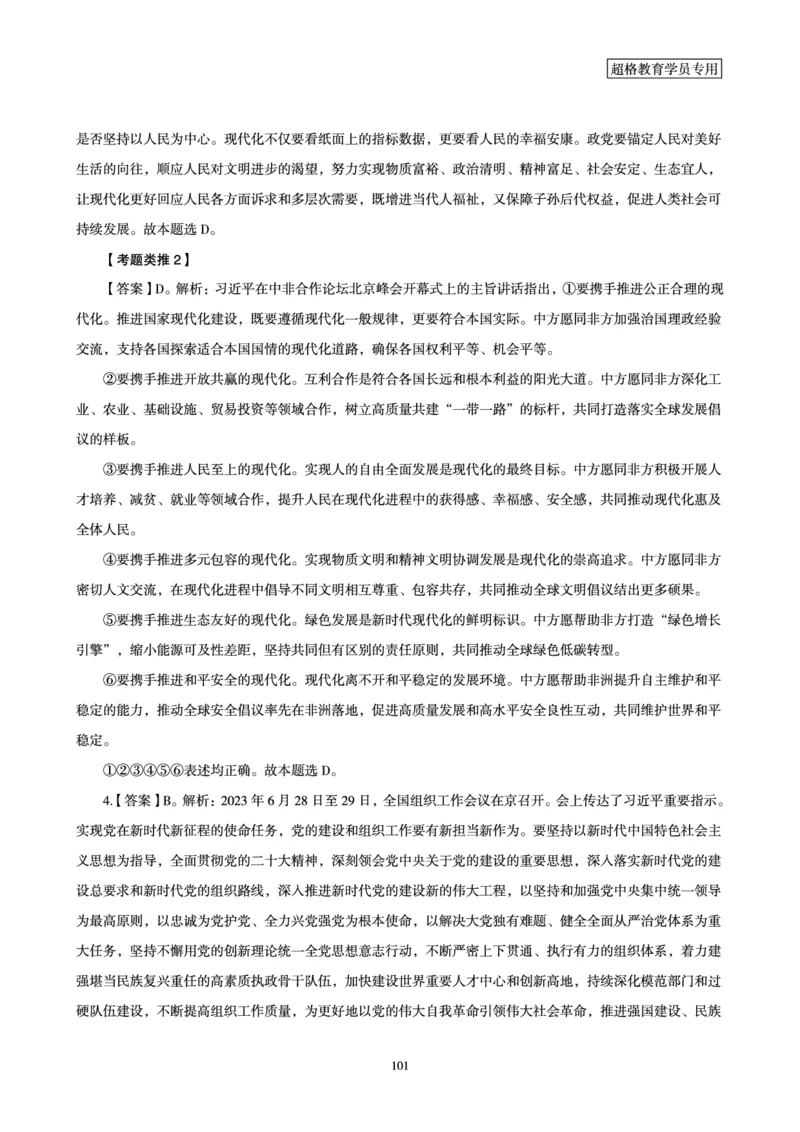 超格教育学员专用

是否坚持以人民为中心。现代化不仅要看纸面上的指标数据，更要看人民的幸福安康。政党要锚定人民对美好生活的向往，顺应人民对文明进步的渴望，努力实现物质富裕、政治清明、精神富足、社会安定、生态宜人，让现代化更好回应人民各方面诉求和多层次需要，既增进当代人福祉，又保障子孙后代权益，促进人类社会可持续发展。故本题选 D。

【考题类推 2】

【答案】D。解析：习近平在中非合作论坛北京峰会开幕式上的主旨讲话指出，①要携手推进公正合理的现代化。推进国家现代化建设，既要遵循现代化一般规律，更要符合本国实际。中方愿同非方加强治国理政经验交流，支持各国探索适合本国国情的现代化道路，确保各国权利平等、机会平等。

②要携手推进开放共赢的现代化。互利合作是符合各国长远和根本利益的阳光大道。中方愿同非方深化工业、农业、基础设施、贸易投资等领域合作，树立高质量共建“一带一路”的标杆，共同打造落实全球发展倡议的样板。

③要携手推进人民至上的现代化。实现人的自由全面发展是现代化的最终目标。中方愿同非方积极开展人才培养、减贫、就业等领域合作，提升人民在现代化进程中的获得感、幸福感、安全感，共同推动现代化惠及全体人民。

④要携手推进多元包容的现代化。实现物质文明和精神文明协调发展是现代化的崇高追求。中方愿同非方密切人文交流，在现代化进程中倡导不同文明相互尊重、包容共存，共同推动全球文明倡议结出更多硕果。

⑤要携手推进生态友好的现代化。绿色发展是新时代现代化的鲜明标识。中方愿帮助非方打造“绿色增长引擎”，缩小能源可及性差距，坚持共同但有区别的责任原则，共同推动全球绿色低碳转型。

⑥要携手推进和平安全的现代化。现代化离不开和平稳定的发展环境。中方愿帮助非洲提升自主维护和平稳定的能力，推动全球安全倡议率先在非洲落地，促进高质量发展和高水平安全良性互动，共同维护世界和平稳定。

①②③④⑤⑥表述均正确。故本题选 D。

4.【答案】B。解析：2023 年 6 月 28 日至 29 日，全国组织工作会议在京召开。会上传达了习近平重要指示。实现党在新时代新征程的使命任务，党的建设和组织工作要有新担当新作为。要坚持以新时代中国特色社会主义思想为指导，全面贯彻党的二十大精神，深刻领会党中央关于党的建设的重要思想，深入落实新时代党的建设总要求和新时代党的组织路线，深入推进新时代党的建设新的伟大工程，以坚持和加强党中央集中统一领导为最高原则，以忠诚为党护党、全力兴党强党为根本使命，以解决大党独有难题、健全全面从严治党体系为重大任务，坚持不懈用党的创新理论统一全党思想意志行动，不断严密上下贯通、执行有力的组织体系，着力建强堪当民族复兴重任的高素质执政骨干队伍，加快建设世界重要人才中心和创新高地，持续深化模范部门和过硬队伍建设，不断提高组织工作质量，为更好地以党的伟大自我革命引领伟大社会革命，推进强国建设、民族

101